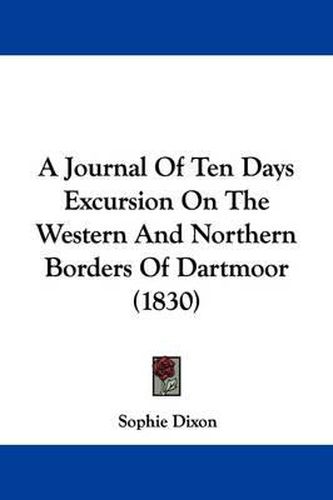 A Journal Of Ten Days Excursion On The Western And Northern Borders Of Dartmoor (1830)

Sophie Dixon